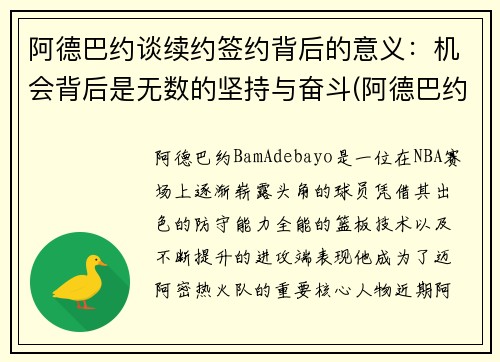 阿德巴约谈续约签约背后的意义：机会背后是无数的坚持与奋斗(阿德巴约

阿德巴约BamAdebayo是一位在NBA赛场上逐渐崭露头角的球员凭借其出色的防守能力全能的篮板技术以及不断提升的进攻端表现他成为了迈阿密热火队的重要核心人物近期阿